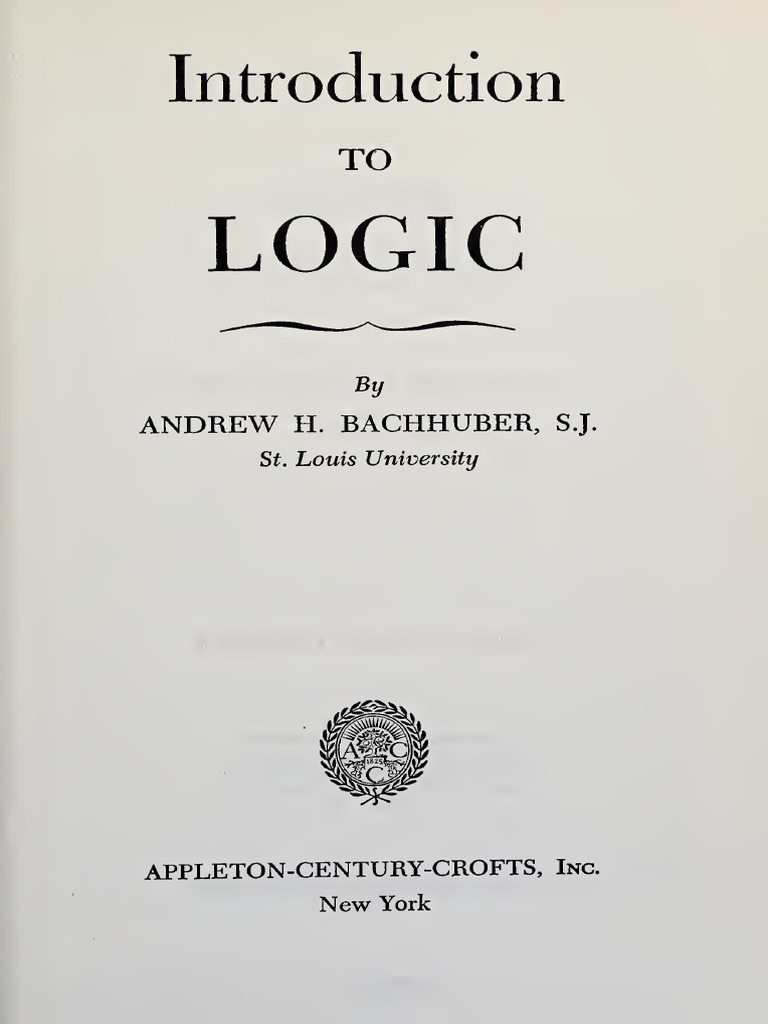 Introduction
TO
LOGIC

By
ANDREW H. BACHHUBER, S.J.
St. Louis University

A C C 1825

APPLETON-CENTURY-CROFTS, Inc.
New York